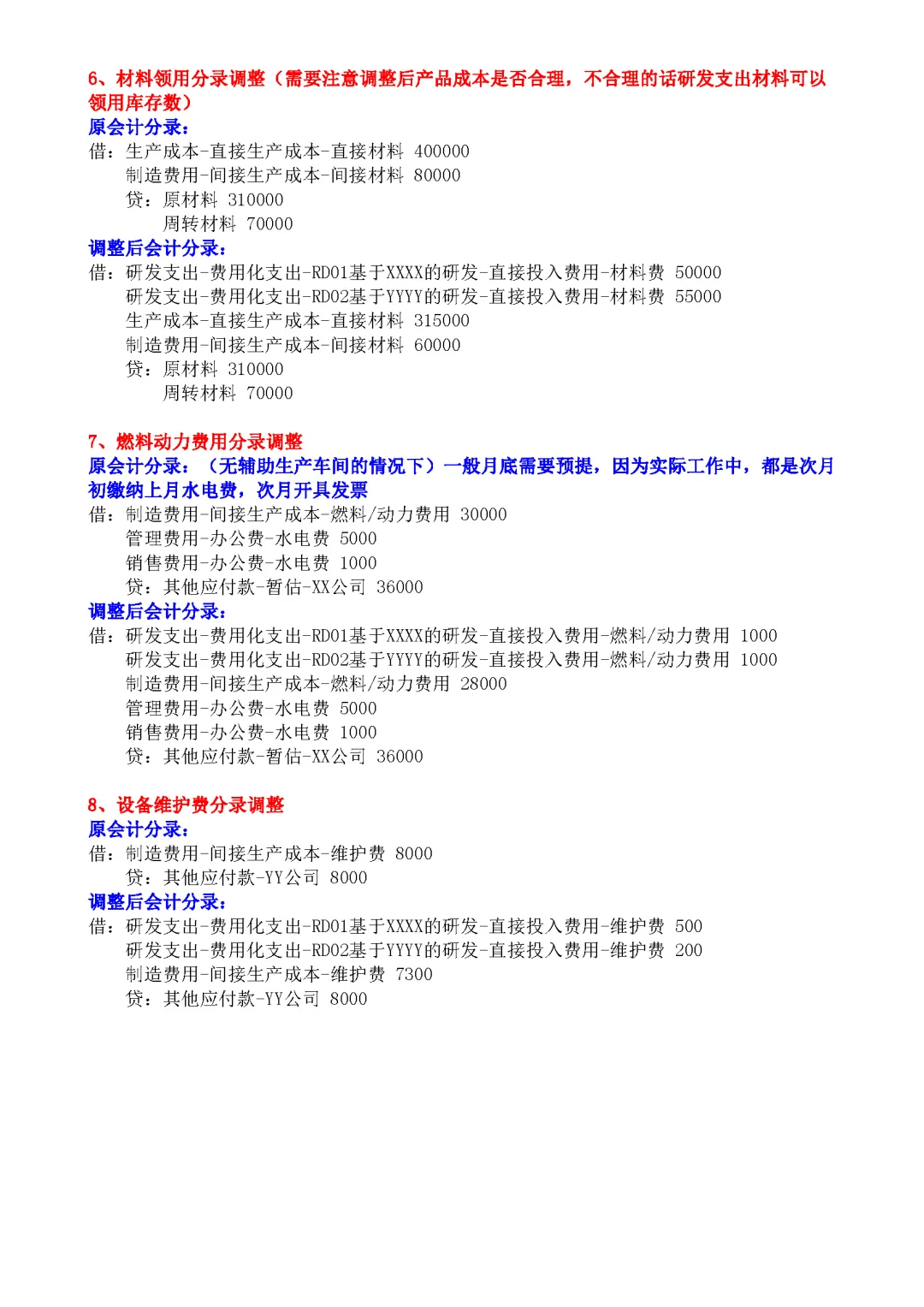 6、材料领用分录调整（需要注意调整后产品成本是否合理，不合理的话研发支出材料可以领用库存数）
原会计分录：
借：生产成本-直接生产成本-直接材料 400000
制造费用-间接生产成本-间接材料 80000
贷：原材料 310000
周转材料 70000
调整后会计分录：
借：研发支出-费用化支出-RD01基于XXXX的研发-直接投入费用-材料费 50000
研发支出-费用化支出-RD02基于YYYY的研发-直接投入费用-材料费 55000
生产成本-直接生产成本-直接材料 315000
制造费用-间接生产成本-间接材料 60000
贷：原材料 310000
周转材料 70000

7、燃料动力费用分录调整
原会计分录：（无辅助生产车间的情况下）一般月底需要预提，因为实际工作中，都是次月初缴纳上月水电费，次月开具发票
借：制造费用-间接生产成本-燃料/动力费用 30000
管理费用-办公费-水电费 5000
销售费用-办公费-水电费 1000
贷：其他应付款-暂估-XX公司 36000
调整后会计分录：
借：研发支出-费用化支出-RD01基于XXXX的研发-直接投入费用-燃料/动力费用 1000
研发支出-费用化支出-RD02基于YYYY的研发-直接投入费用-燃料/动力费用 1000
制造费用-间接生产成本-燃料/动力费用 28000
管理费用-办公费-水电费 5000
销售费用-办公费-水电费 1000
贷：其他应付款-暂估-XX公司 36000

8、设备维护费分录调整
原会计分录：
借：制造费用-间接生产成本-维护费 8000
贷：其他应付款-YY公司 8000
调整后会计分录：
借：研发支出-费用化支出-RD01基于XXXX的研发-直接投入费用-维护费 500
研发支出-费用化支出-RD02基于YYYY的研发-直接投入费用-维护费 200
制造费用-间接生产成本-维护费 7300
贷：其他应付款-YY公司 8000